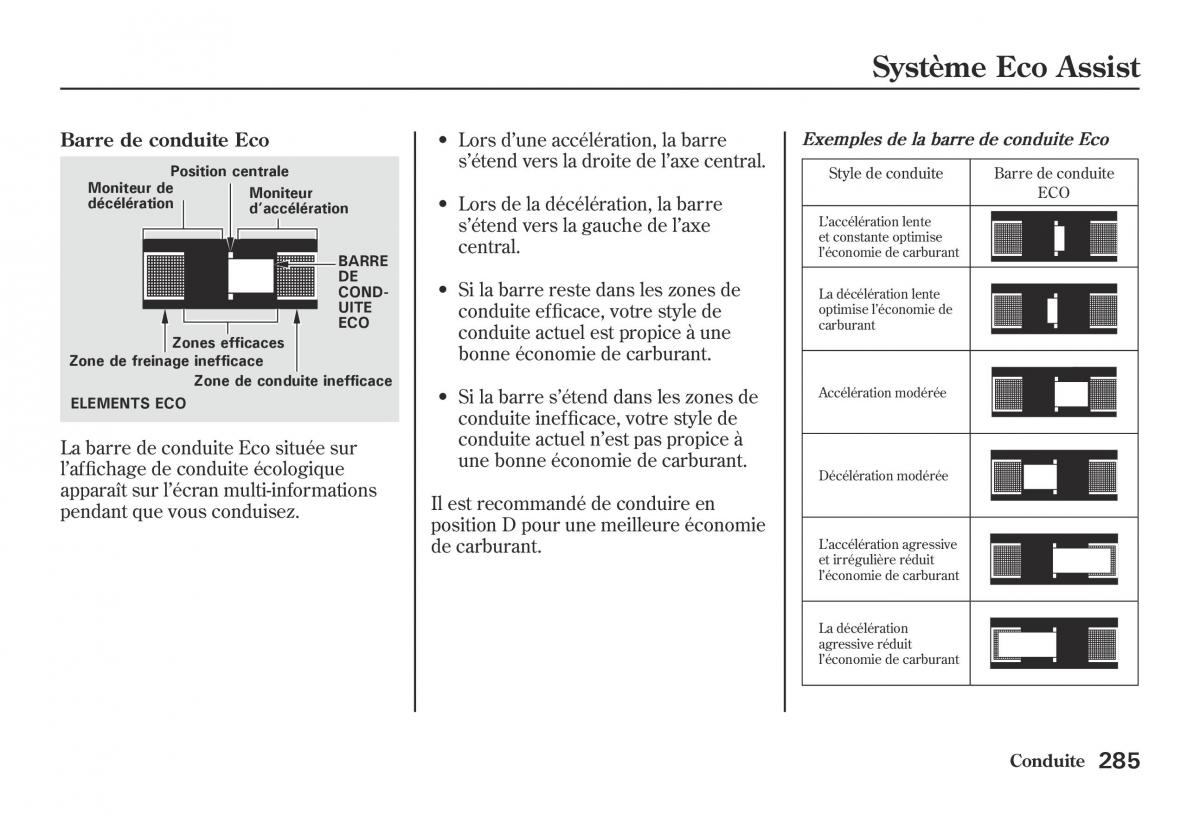 Système Eco Assist

Barre de conduite Eco

Position centrale
Moniteur de décélération
Moniteur d'accélération
BARRE DE CONDUITE ECO
Zones efficaces
Zone de freinage inefficace
Zone de conduite inefficace
ELEMENTS ECO

La barre de conduite Eco située sur l'affichage de conduite écologique apparaît sur l'écran multi-informations pendant que vous conduisez.

• Lors d'une accélération, la barre s'étend vers la droite de l'axe central.

• Lors de la décélération, la barre s'étend vers la gauche de l'axe central.

• Si la barre reste dans les zones de conduite efficace, votre style de conduite actuel est propice à une bonne économie de carburant.

• Si la barre s'étend dans les zones de conduite inefficace, votre style de conduite actuel n'est pas propice à une bonne économie de carburant.

Il est recommandé de conduire en position D pour une meilleure économie de carburant.

Exemples de la barre de conduite Eco

| Style de conduite | Barre de conduite ECO |
|---|---|
| L'accélération lente et constante optimise l'économie de carburant | |
| La décélération lente optimise l'économie de carburant | |
| Accélération modérée | |
| Décélération modérée | |
| L'accélération agressive et irrégulière réduit l'économie de carburant | |
| La décélération agressive réduit l'économie de carburant | |

Conduite 285